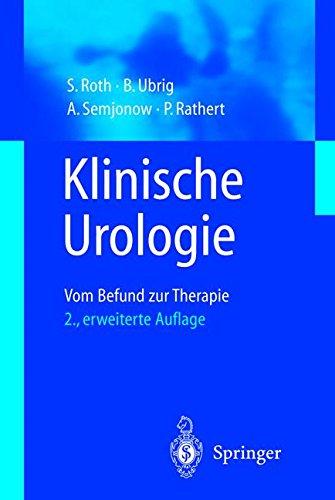 S. Roth · B. Ubrig
A. Semjonow · P. Rathert

Klinische Urologie

Vom Befund zur Therapie
2., erweiterte Auflage

Springer